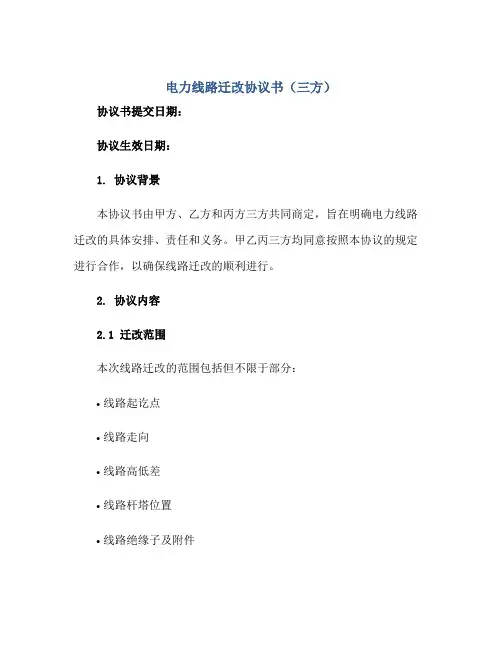 电力线路迁改协议书（三方）

协议书提交日期：

协议生效日期：

1. 协议背景

本协议书由甲方、乙方和丙方三方共同商定，旨在明确电力线路迁改的具体安排、责任和义务。甲乙丙三方均同意按照本协议的规定进行合作，以确保线路迁改的顺利进行。

2. 协议内容

2.1 迁改范围

本次线路迁改的范围包括但不限于部分：

• 线路起讫点

• 线路走向

• 线路高低差

• 线路杆塔位置

• 线路绝缘子及附件